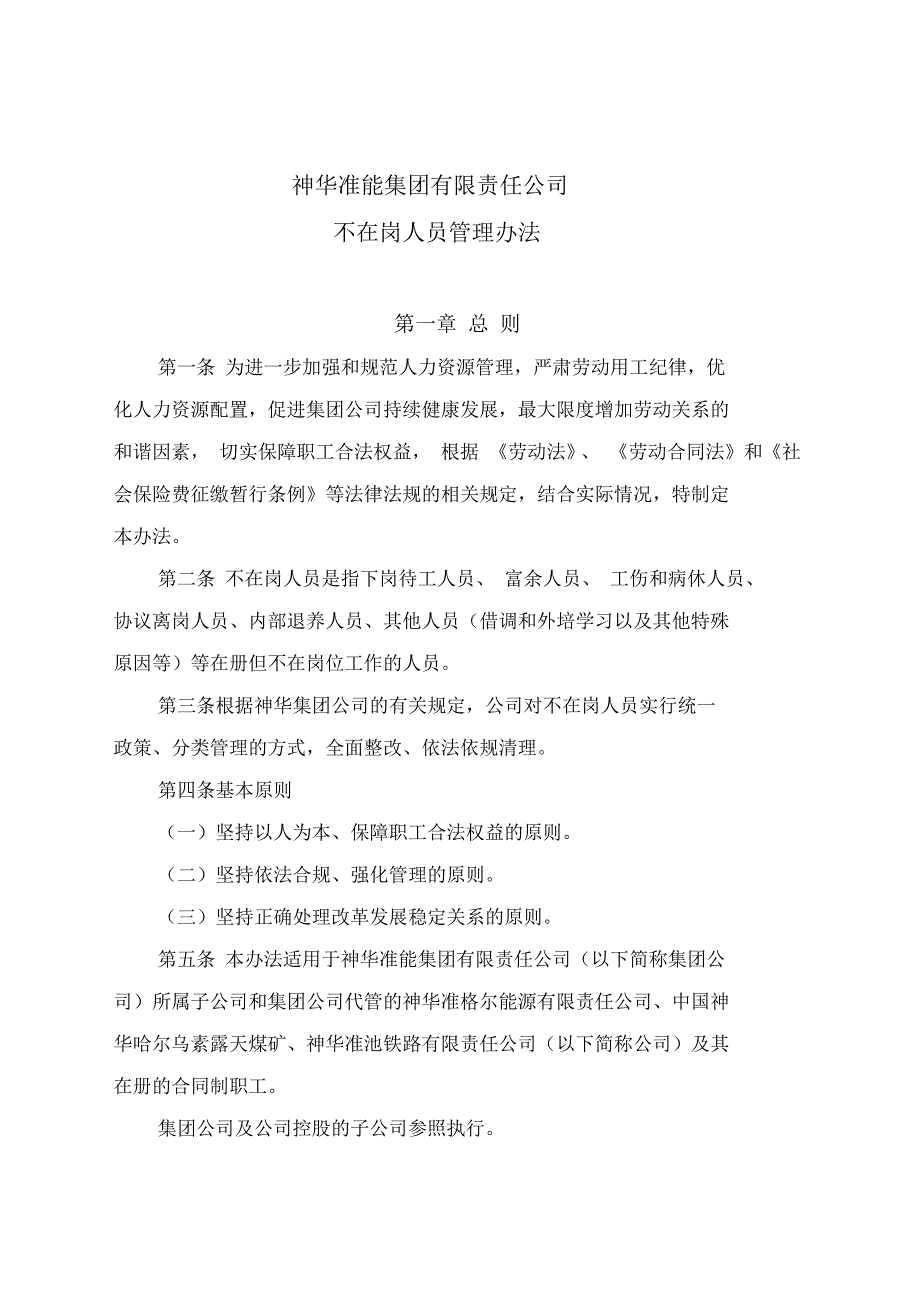 神华准能集团有限责任公司
不在岗人员管理办法

第一章 总 则

第一条 为进一步加强和规范人力资源管理，严肃劳动用工纪律，优化人力资源配置，促进集团公司持续健康发展，最大限度增加劳动关系的和谐因素， 切实保障职工合法权益， 根据 《劳动法》、 《劳动合同法》和《社会保险费征缴暂行条例》等法律法规的相关规定，结合实际情况，特制定本办法。

第二条 不在岗人员是指下岗待工人员、 富余人员、 工伤和病休人员、协议离岗人员、内部退养人员、其他人员（借调和外培学习以及其他特殊原因等）等在册但不在岗位工作的人员。

第三条根据神华集团公司的有关规定，公司对不在岗人员实行统一政策、分类管理的方式，全面整改、依法依规清理。

第四条基本原则

（一）坚持以人为本、保障职工合法权益的原则。

（二）坚持依法合规、强化管理的原则。

（三）坚持正确处理改革发展稳定关系的原则。

第五条 本办法适用于神华准能集团有限责任公司（以下简称集团公司）所属子公司和集团公司代管的神华准格尔能源有限责任公司、中国神华哈尔乌素露天煤矿、神华准池铁路有限责任公司（以下简称公司）及其在册的合同制职工。

集团公司及公司控股的子公司参照执行。